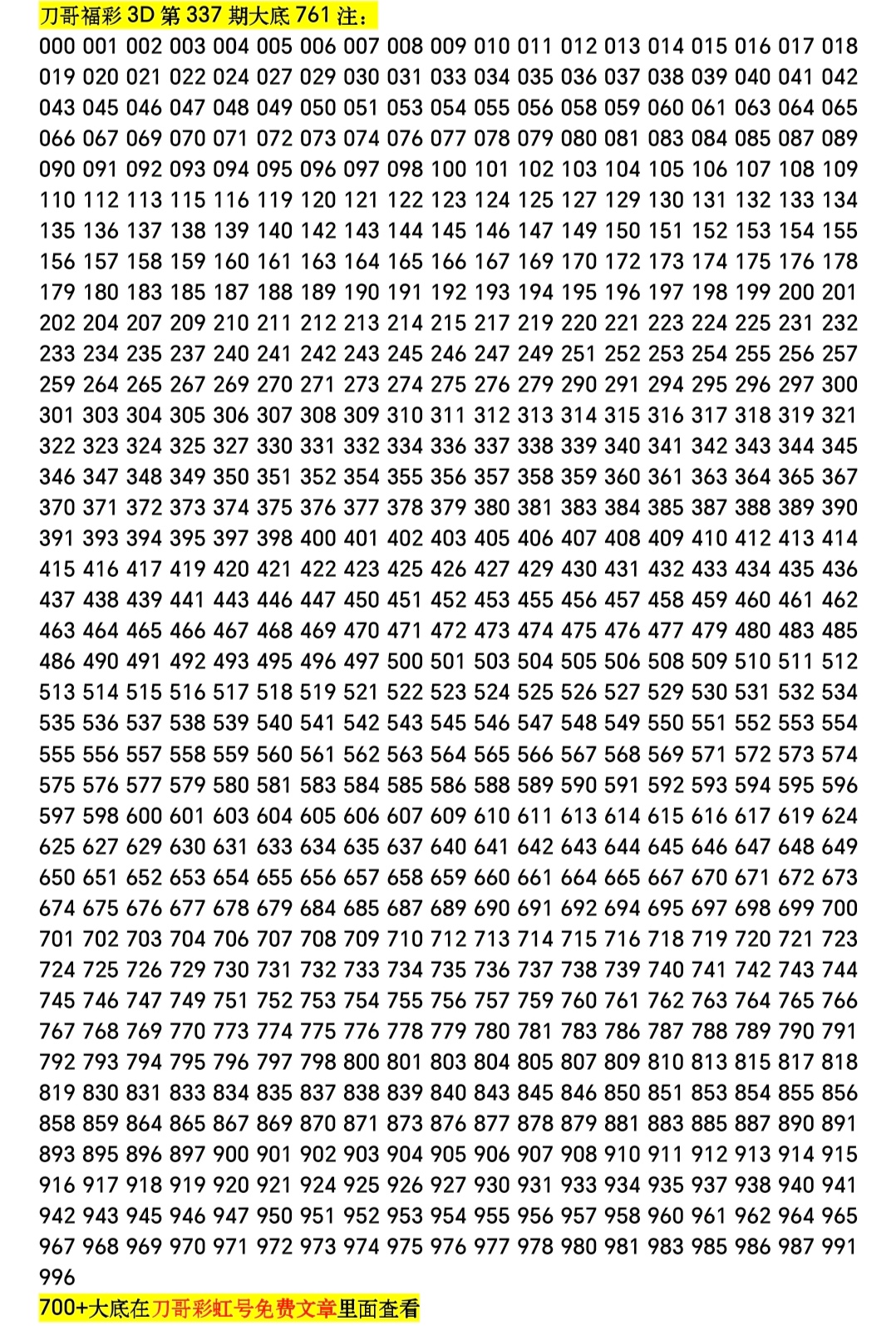 刀哥福彩 3D 第 337 期大底 761 注：

000 001 002 003 004 005 006 007 008 009 010 011 012 013 014 015 016 017 018 019 020 021 022 024 027 029 030 031 033 034 035 036 037 038 039 040 041 042 043 045 046 047 048 049 050 051 053 054 055 056 058 059 060 061 063 064 065 066 067 069 070 071 072 073 074 076 077 078 079 080 081 083 084 085 087 089 090 091 092 093 094 095 096 097 098 100 101 102 103 104 105 106 107 108 109 110 112 113 115 116 119 120 121 122 123 124 125 127 129 130 131 132 133 134 135 136 137 138 139 140 142 143 144 145 146 147 149 150 151 152 153 154 155 156 157 158 159 160 161 163 164 165 166 167 169 170 172 173 174 175 176 178 179 180 183 185 187 188 189 190 191 192 193 194 195 196 197 198 199 200 201 202 204 207 209 210 211 212 213 214 215 217 219 220 221 223 224 225 231 232 233 234 235 237 240 241 242 243 245 246 247 249 251 252 253 254 255 256 257 259 264 265 267 269 270 271 273 274 275 276 279 290 291 294 295 296 297 300 301 303 304 305 306 307 308 309 310 311 312 313 314 315 316 317 318 319 321 322 323 324 325 327 330 331 332 334 336 337 338 339 340 341 342 343 344 345 346 347 348 349 350 351 352 354 355 356 357 358 359 360 361 363 364 365 367 370 371 372 373 374 375 376 377 378 379 380 381 383 384 385 387 388 389 390 391 393 394 395 397 398 400 401 402 403 405 406 407 408 409 410 412 413 414 415 416 417 419 420 421 422 423 425 426 427 429 430 431 432 433 434 435 436 437 438 439 441 443 446 447 450 451 452 453 455 456 457 458 459 460 461 462 463 464 465 466 467 468 469 470 471 472 473 474 475 476 477 479 480 483 485 486 490 491 492 493 495 496 497 500 501 503 504 505 506 508 509 510 511 512 513 514 515 516 517 518 519 521 522 523 524 525 526 527 529 530 531 532 534 535 536 537 538 539 540 541 542 543 545 546 547 548 549 550 551 552 553 554 555 556 557 558 559 560 561 562 563 564 565 566 567 568 569 571 572 573 574 575 576 577 579 580 581 583 584 585 586 588 589 590 591 592 593 594 595 596 597 598 600 601 603 604 605 606 607 609 610 611 613 614 615 616 617 619 624 625 627 629 630 631 633 634 635 637 640 641 642 643 644 645 646 647 648 649 650 651 652 653 654 655 656 657 658 659 660 661 664 665 667 670 671 672 673 674 675 676 677 678 679 684 685 687 689 690 691 692 694 695 697 698 699 700 701 702 703 704 706 707 708 709 710 712 713 714 715 716 718 719 720 721 723 724 725 726 729 730 731 732 733 734 735 736 737 738 739 740 741 742 743 744 745 746 747 749 751 752 753 754 755 756 757 759 760 761 762 763 764 765 766 767 768 769 770 773 774 775 776 778 779 780 781 783 786 787 788 789 790 791 792 793 794 795 796 797 798 800 801 803 804 805 807 809 810 813 815 817 818 819 830 831 833 834 835 837 838 839 840 843 845 846 850 851 853 854 855 856 858 859 864 865 867 869 870 871 873 876 877 878 879 881 883 885 887 890 891 893 895 896 897 900 901 902 903 904 905 906 907 908 910 911 912 913 914 915 916 917 918 919 920 921 924 925 926 927 930 931 933 934 935 937 938 940 941 942 943 945 946 947 950 951 952 953 954 955 956 957 958 960 961 962 964 965 967 968 969 970 971 972 973 974 975 976 977 978 980 981 983 985 986 987 991 996

700+大底在刀哥彩虹号免费文章里面查看